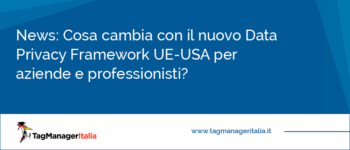 News: Cosa cambia con il nuovo Data Privacy Framework UE-USA per aziende e professionisti?

TagManagerItalia

www.tagmanageritalia.it